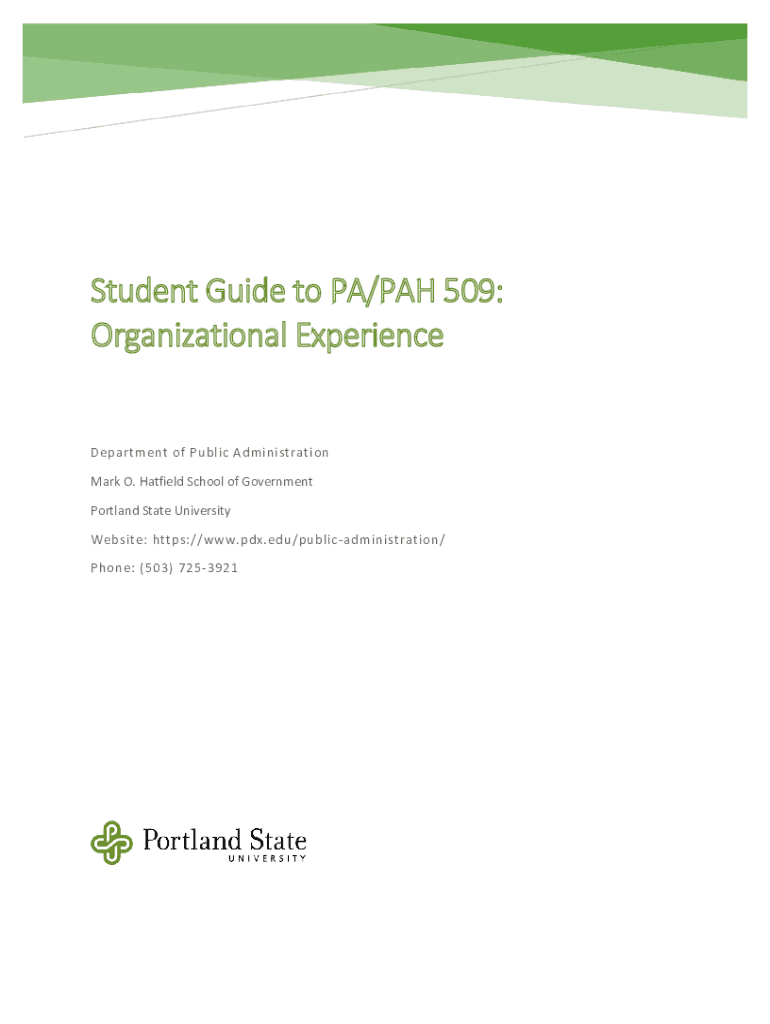 Student Guide to PA/PAH 509: Organizational Experience

Department of Public Administration

Mark O. Hatfield School of Government

Portland State University

Website: https://www.pdx.edu/public-administration/

Phone: (503) 725-3921

Portland State UNIVERSITY